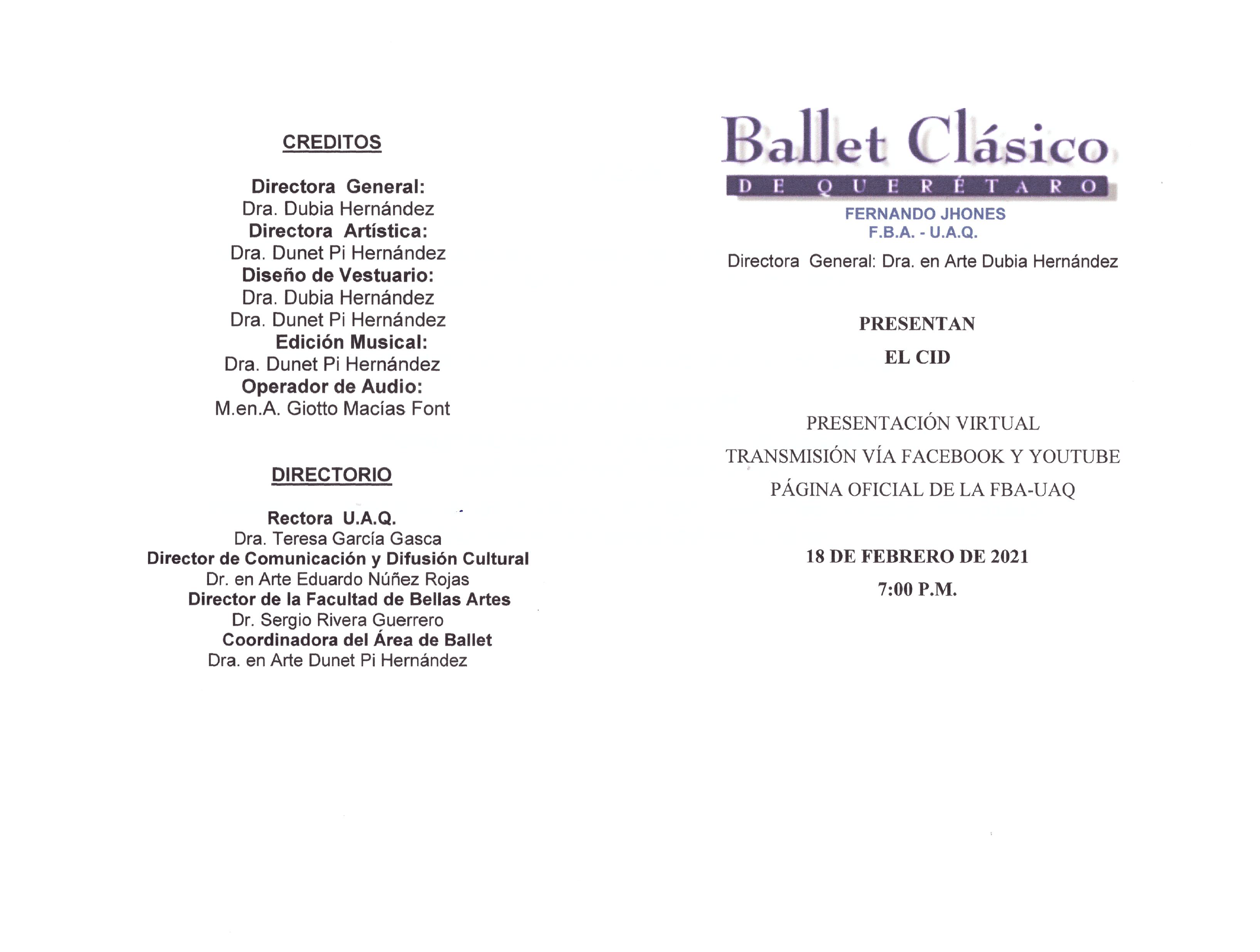 CREDITOS

Directora General:
Dra. Dubia Hernández
Directora Artística:
Dra. Dunet Pi Hernández
Diseño de Vestuario:
Dra. Dubia Hernández
Dra. Dunet Pi Hernández
Edición Musical:
Dra. Dunet Pi Hernández
Operador de Audio:
M.en.A. Giotto Macías Font

DIRECTORIO

Rectora U.A.Q.
Dra. Teresa García Gasca
Director de Comunicación y Difusión Cultural
Dr. en Arte Eduardo Núñez Rojas
Director de la Facultad de Bellas Artes
Dr. Sergio Rivera Guerrero
Coordinadora del Área de Ballet
Dra. en Arte Dunet Pi Hernández

Ballet Clásico
DE QUERÉTARO
FERNANDO JHONES
F.B.A. - U.A.Q.
Directora General: Dra. en Arte Dubia Hernández

PRESENTAN

EL CID

PRESENTACIÓN VIRTUAL
TRANSMISIÓN VÍA FACEBOOK Y YOUTUBE
PÁGINA OFICIAL DE LA FBA-UAQ

18 DE FEBRERO DE 2021
7:00 P.M.